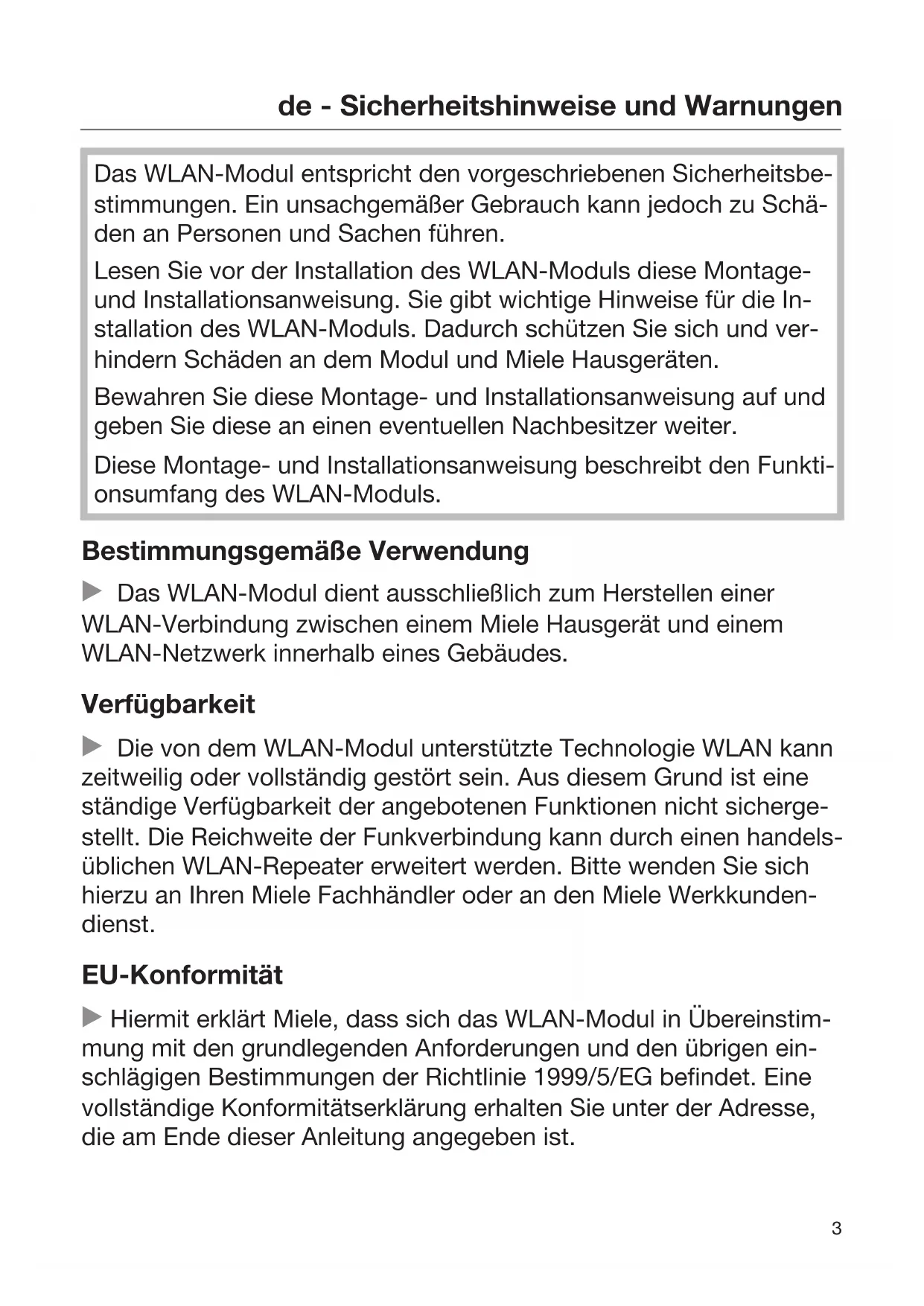 de - Sicherheitshinweise und Warnungen

Das WLAN-Modul entspricht den vorgeschriebenen Sicherheitsbestimmungen. Ein unsachgemäßer Gebrauch kann jedoch zu Schäden an Personen und Sachen führen.

Lesen Sie vor der Installation des WLAN-Moduls diese Montage- und Installationsanweisung. Sie gibt wichtige Hinweise für die Installation des WLAN-Moduls. Dadurch schützen Sie sich und verhindern Schäden an dem Modul und Miele Hausgeräten.

Bewahren Sie diese Montage- und Installationsanweisung auf und geben Sie diese an einen eventuellen Nachbesitzer weiter.

Diese Montage- und Installationsanweisung beschreibt den Funktionsumfang des WLAN-Moduls.

Bestimmungsgemäße Verwendung

▶ Das WLAN-Modul dient ausschließlich zum Herstellen einer WLAN-Verbindung zwischen einem Miele Hausgerät und einem WLAN-Netzwerk innerhalb eines Gebäudes.

Verfügbarkeit

▶ Die von dem WLAN-Modul unterstützte Technologie WLAN kann zeitweilig oder vollständig gestört sein. Aus diesem Grund ist eine ständige Verfügbarkeit der angebotenen Funktionen nicht sichergestellt. Die Reichweite der Funkverbindung kann durch einen handelsüblichen WLAN-Repeater erweitert werden. Bitte wenden Sie sich hierzu an Ihren Miele Fachhändler oder an den Miele Werkkundendienst.

EU-Konformität

▶ Hiermit erklärt Miele, dass sich das WLAN-Modul in Übereinstimmung mit den grundlegenden Anforderungen und den übrigen einschlägigen Bestimmungen der Richtlinie 1999/5/EG befindet. Eine vollständige Konformitätserklärung erhalten Sie unter der Adresse, die am Ende dieser Anleitung angegeben ist.

3